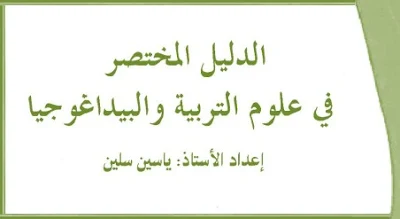 الدليل المختصر
في علوم التربية والبيداغوجيا

إعداد الأستاذ: ياسين سلين